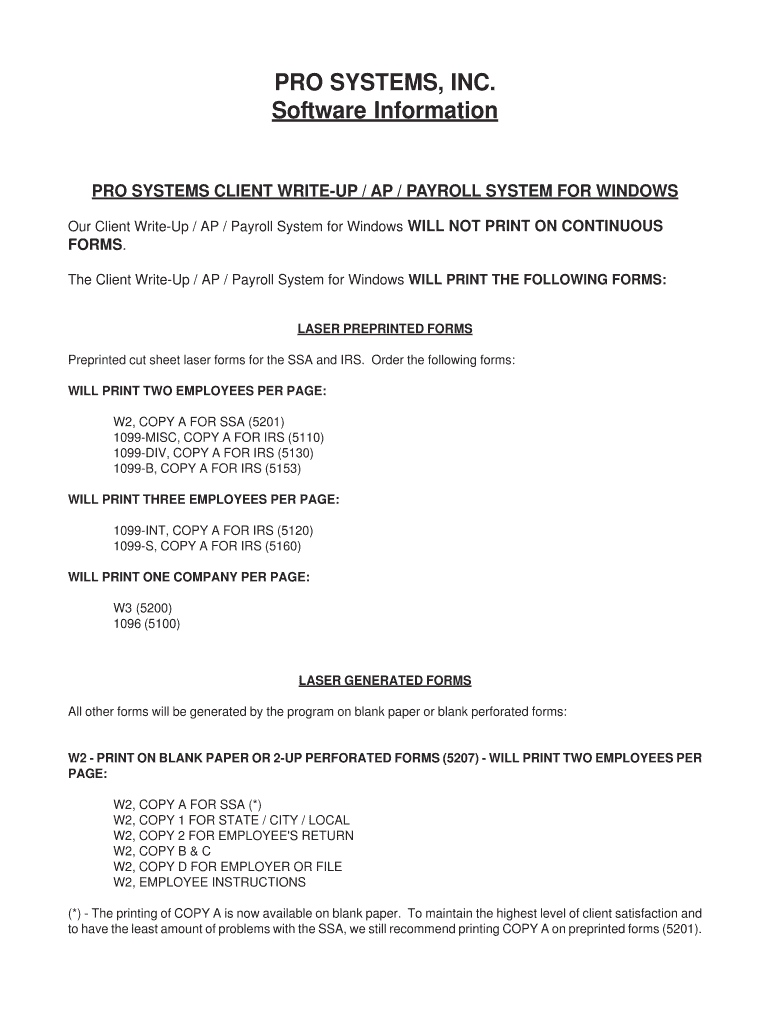 PRO SYSTEMS, INC.
Software Information

PRO SYSTEMS CLIENT WRITE-UP / AP / PAYROLL SYSTEM FOR WINDOWS

Our Client Write-Up / AP / Payroll System for Windows WILL NOT PRINT ON CONTINUOUS FORMS.

The Client Write-Up / AP / Payroll System for Windows WILL PRINT THE FOLLOWING FORMS:

LASER PREPRINTED FORMS

Preprinted cut sheet laser forms for the SSA and IRS. Order the following forms:

WILL PRINT TWO EMPLOYEES PER PAGE:

W2, COPY A FOR SSA (5201)
1099-MISC, COPY A FOR IRS (5110)
1099-DIV, COPY A FOR IRS (5130)
1099-B, COPY A FOR IRS (5153)

WILL PRINT THREE EMPLOYEES PER PAGE:

1099-INT, COPY A FOR IRS (5120)
1099-S, COPY A FOR IRS (5160)

WILL PRINT ONE COMPANY PER PAGE:

W3 (5200)
1096 (5100)

LASER GENERATED FORMS

All other forms will be generated by the program on blank paper or blank perforated forms:

W2 - PRINT ON BLANK PAPER OR 2-UP PERFORATED FORMS (5207) - WILL PRINT TWO EMPLOYEES PER PAGE:

W2, COPY A FOR SSA (*)
W2, COPY 1 FOR STATE / CITY / LOCAL
W2, COPY 2 FOR EMPLOYEE'S RETURN
W2, COPY B & C
W2, COPY D FOR EMPLOYER OR FILE
W2, EMPLOYEE INSTRUCTIONS

(*) - The printing of COPY A is now available on blank paper. To maintain the highest level of client satisfaction and to have the least amount of problems with the SSA, we still recommend printing COPY A on preprinted forms (5201).